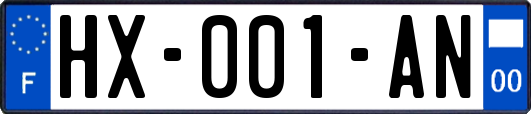 F
HX-001-AN
00